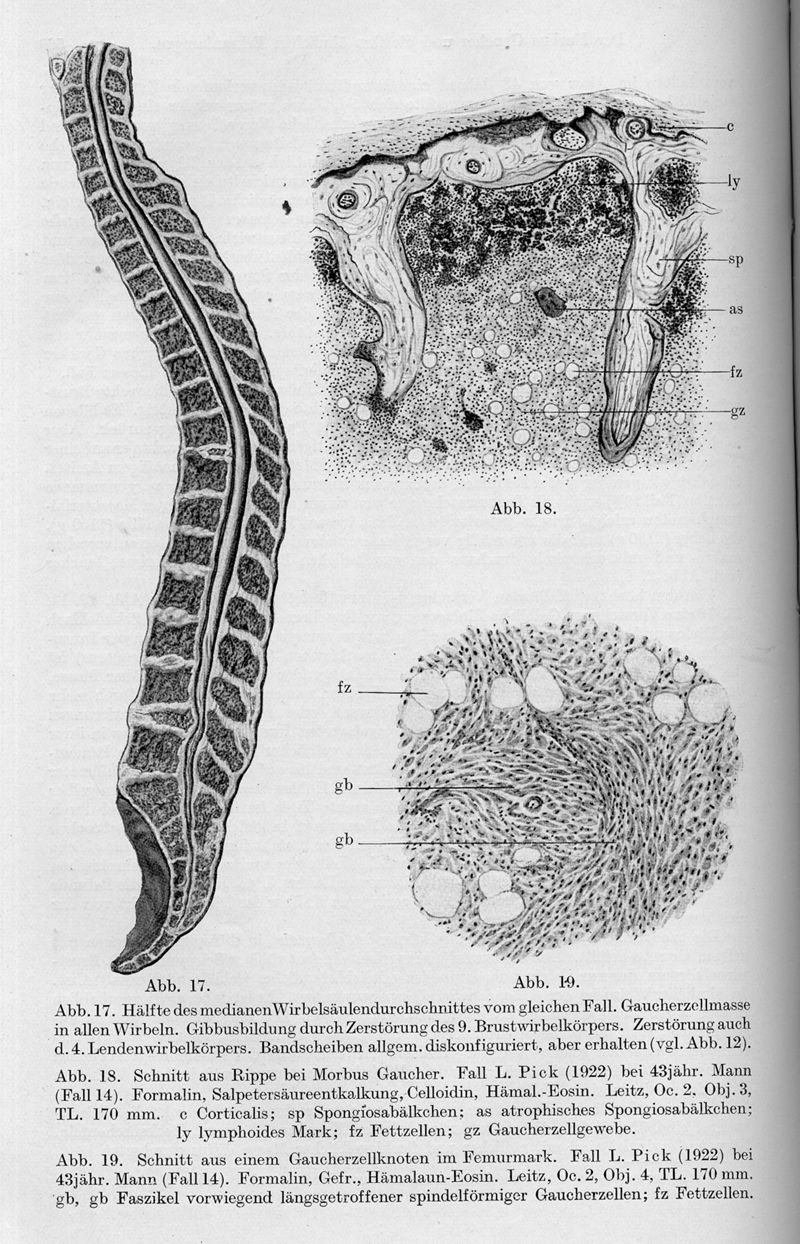 c
ly
sp
as
fz
gz

Abb. 18.

fz
gb
gb

Abb. 17.

Abb. 19.

Abb. 17. Hälfte des medianen Wirbelsäulendurchschnittes vom gleichen Fall. Gaucherzellmasse in allen Wirbeln. Gibbusbildung durch Zerstörung des 9. Brustwirbelkörpers. Zerstörung auch d. 4. Lendenwirbelkörpers. Bandscheiben allgem. diskonfiguriert, aber erhalten (vgl. Abb. 12).

Abb. 18. Schnitt aus Rippe bei Morbus Gaucher. Fall L. Pick (1922) bei 43jähr. Mann (Fall 14). Formalin, Salpetersäureentkalkung, Celloidin, Hämal.-Eosin. Leitz, Oc. 2, Obj. 3, TL. 170 mm. c Corticalis; sp Spongiosabälkchen; as atrophisches Spongiosabälkchen; ly lymphoides Mark; fz Fettzellen; gz Gaucherzellgewebe.

Abb. 19. Schnitt aus einem Gaucherzellknoten im Femurmark. Fall L. Pick (1922) bei 43jähr. Mann (Fall 14). Formalin, Gefr., Hämalaun-Eosin. Leitz, Oc. 2, Obj. 4, TL. 170 mm. gb, gb Faszikel vorwiegend längsgetroffener spindelförmiger Gaucherzellen; fz Fettzellen.